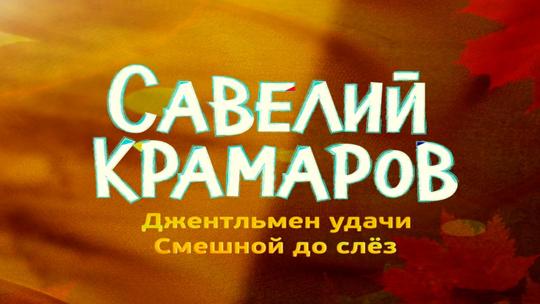 САВЕЛИЙ КРАМАРОВ
Джентльмен удачи
Смешной до слёз